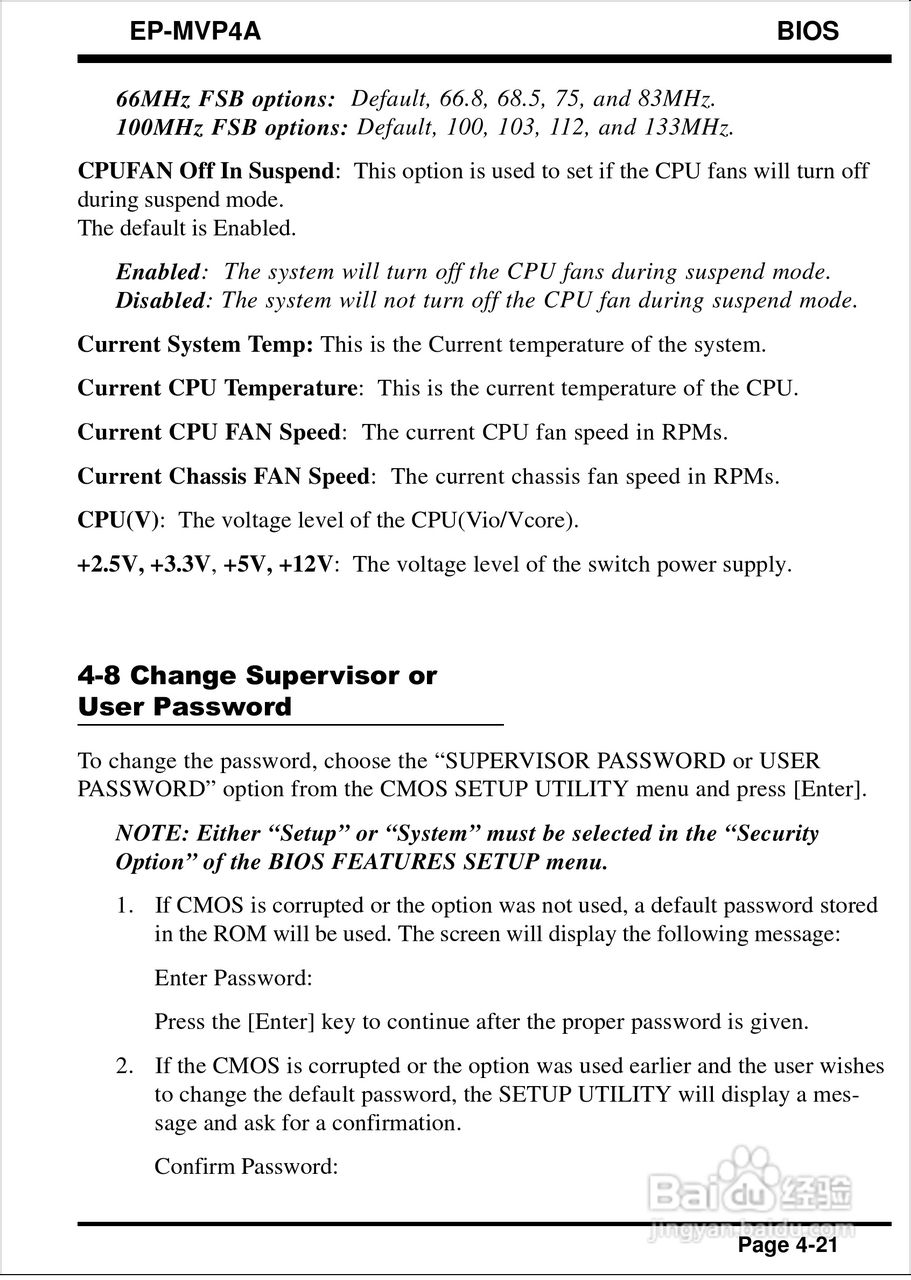 EP-MVP4A BIOS

66MHz FSB options: Default, 66.8, 68.5, 75, and 83MHz.
100MHz FSB options: Default, 100, 103, 112, and 133MHz.

CPUFAN Off In Suspend: This option is used to set if the CPU fans will turn off during suspend mode.
The default is Enabled.

Enabled: The system will turn off the CPU fans during suspend mode.
Disabled: The system will not turn off the CPU fan during suspend mode.

Current System Temp: This is the Current temperature of the system.

Current CPU Temperature: This is the current temperature of the CPU.

Current CPU FAN Speed: The current CPU fan speed in RPMs.

Current Chassis FAN Speed: The current chassis fan speed in RPMs.

CPU(V): The voltage level of the CPU(Vio/Vcore).

+2.5V, +3.3V, +5V, +12V: The voltage level of the switch power supply.

4-8 Change Supervisor or User Password

To change the password, choose the “SUPERVISOR PASSWORD or USER PASSWORD” option from the CMOS SETUP UTILITY menu and press [Enter].

NOTE: Either “Setup” or “System” must be selected in the “Security Option” of the BIOS FEATURES SETUP menu.

1. If CMOS is corrupted or the option was not used, a default password stored in the ROM will be used. The screen will display the following message:

Enter Password:

Press the [Enter] key to continue after the proper password is given.

2. If the CMOS is corrupted or the option was used earlier and the user wishes to change the default password, the SETUP UTILITY will display a message and ask for a confirmation.

Confirm Password:

Baidu 经验
jingyan.baidu.com

Page 4-21